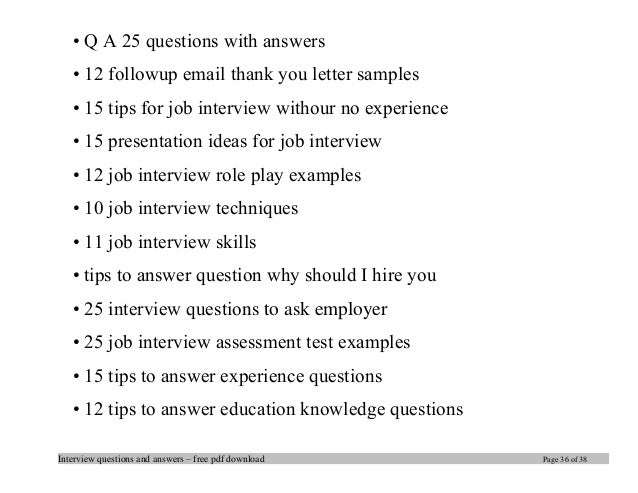 • Q A 25 questions with answers

• 12 followup email thank you letter samples

• 15 tips for job interview withour no experience

• 15 presentation ideas for job interview

• 12 job interview role play examples

• 10 job interview techniques

• 11 job interview skills

• tips to answer question why should I hire you

• 25 interview questions to ask employer

• 25 job interview assessment test examples

• 15 tips to answer experience questions

• 12 tips to answer education knowledge questions

Interview questions and answers – free pdf download

Page 36 of 38